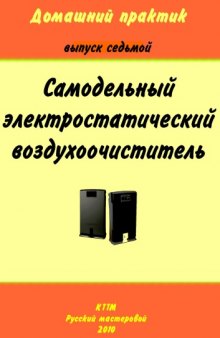 Домашний практик

выпуск седьмой

Самодельный электростатический воздухоочиститель

КТТМ
Русский мастеровой
2010